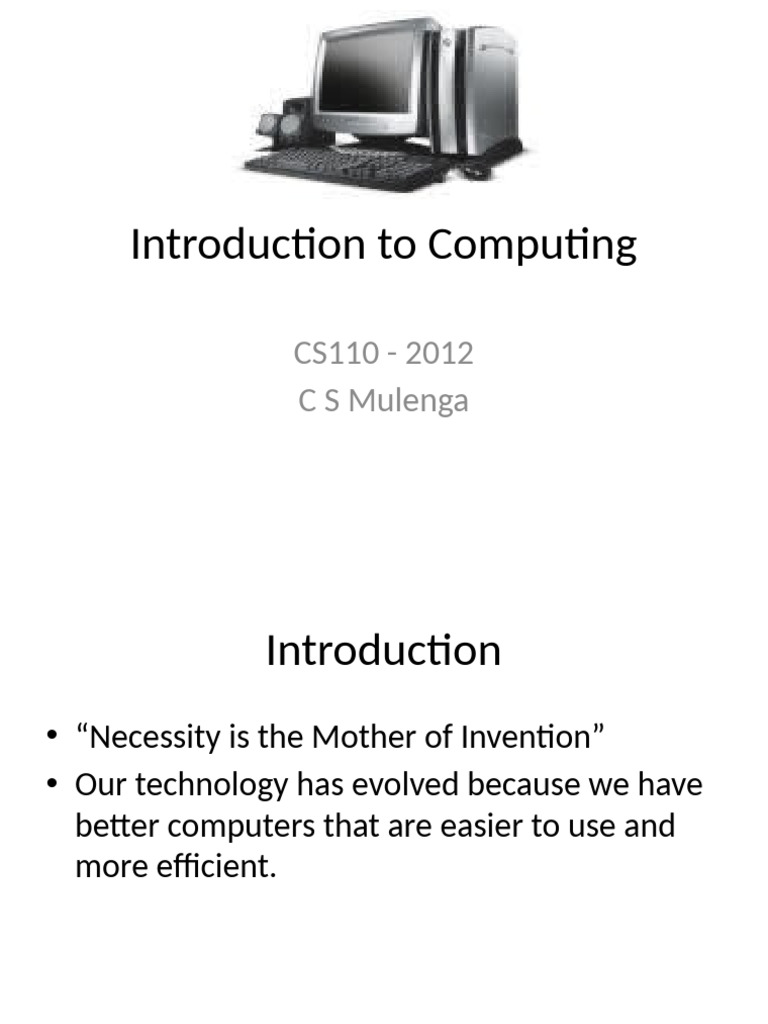 Introduction to Computing

CS110 - 2012
C S Mulenga

Introduction

• "Necessity is the Mother of Invention"
• Our technology has evolved because we have better computers that are easier to use and more efficient.